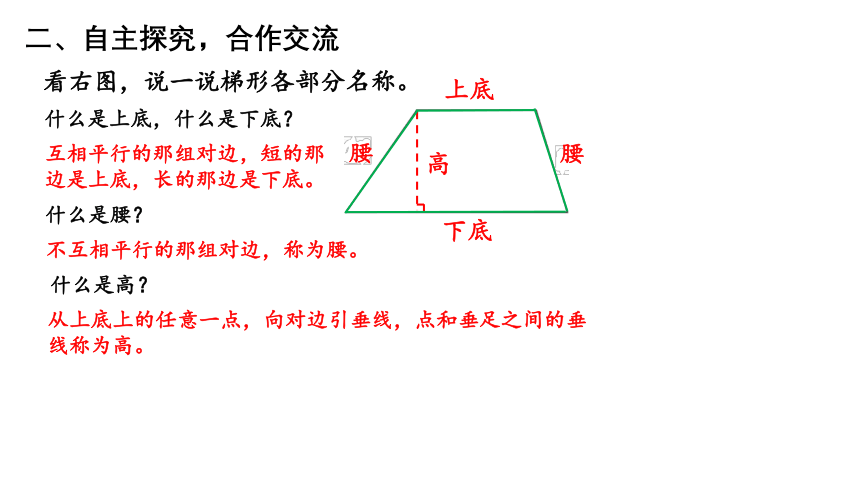 二、自主探究，合作交流

看右图，说一说梯形各部分名称。

什么是上底，什么是下底？

互相平行的那组对边，短的那边是上底，长的那边是下底。

什么是腰？

不互相平行的那组对边，称为腰。

什么是高？

从上底上的任意一点，向对边引垂线，点和垂足之间的垂线称为高。

上底

腰

高

腰

下底